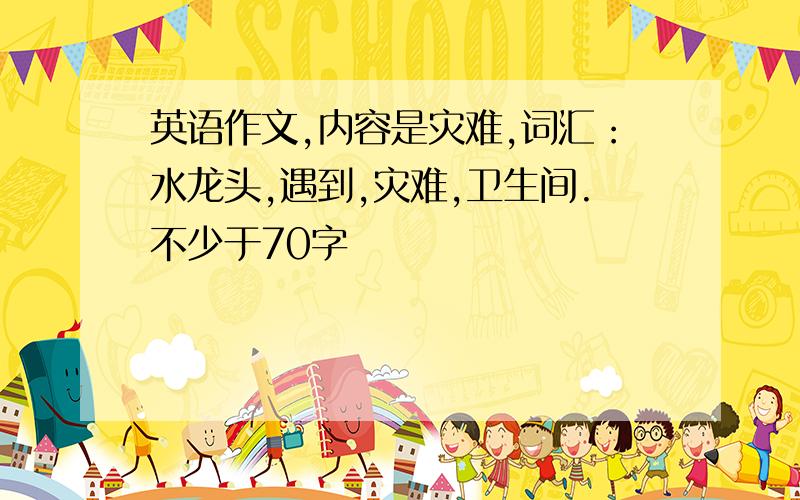 SCHOOL

英语作文,内容是灾难,词汇:水龙头,遇到,灾难,卫生间.不少于70字